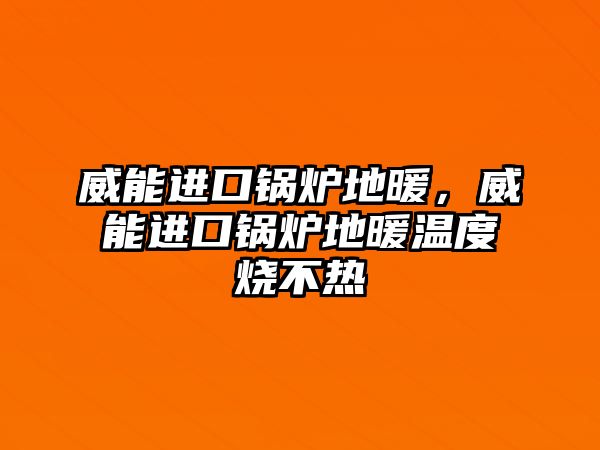 威能进口锅炉地暖，威能进口锅炉地暖温度烧不热